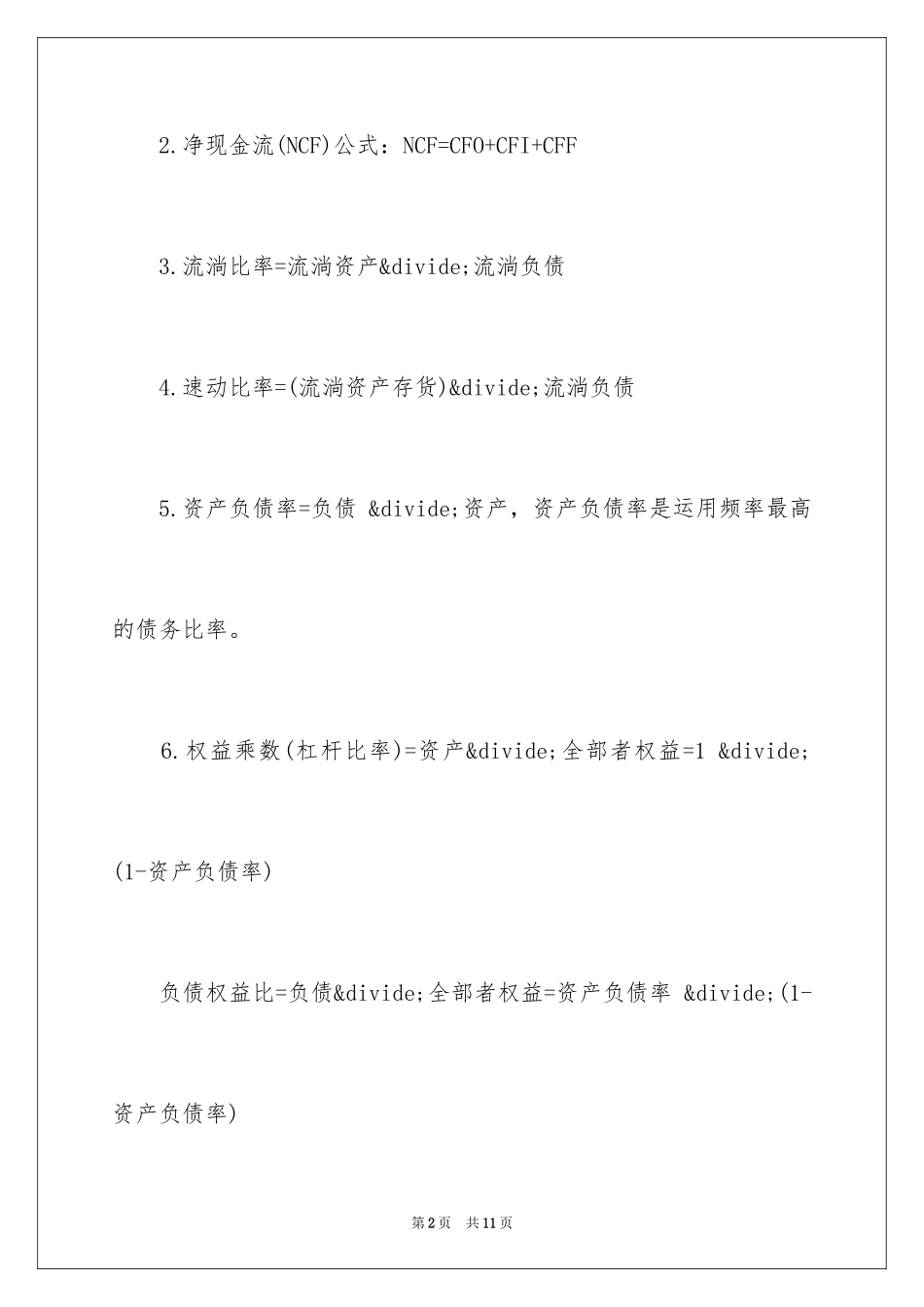 2.净现金流(NCF)公式：NCF=CFO+CFI+CFF

3.流淌比率=流淌资产&divide;流淌负债

4.速动比率=(流淌资产存货)&divide;流淌负债

5.资产负债率=负债 &divide;资产，资产负债率是运用频率最高的债务比率。

6.权益乘数(杠杆比率)=资产&divide;全部者权益=1 &divide;(1-资产负债率)

负债权益比=负债&divide;全部者权益=资产负债率 &divide;(1-资产负债率)

第2页 共11页